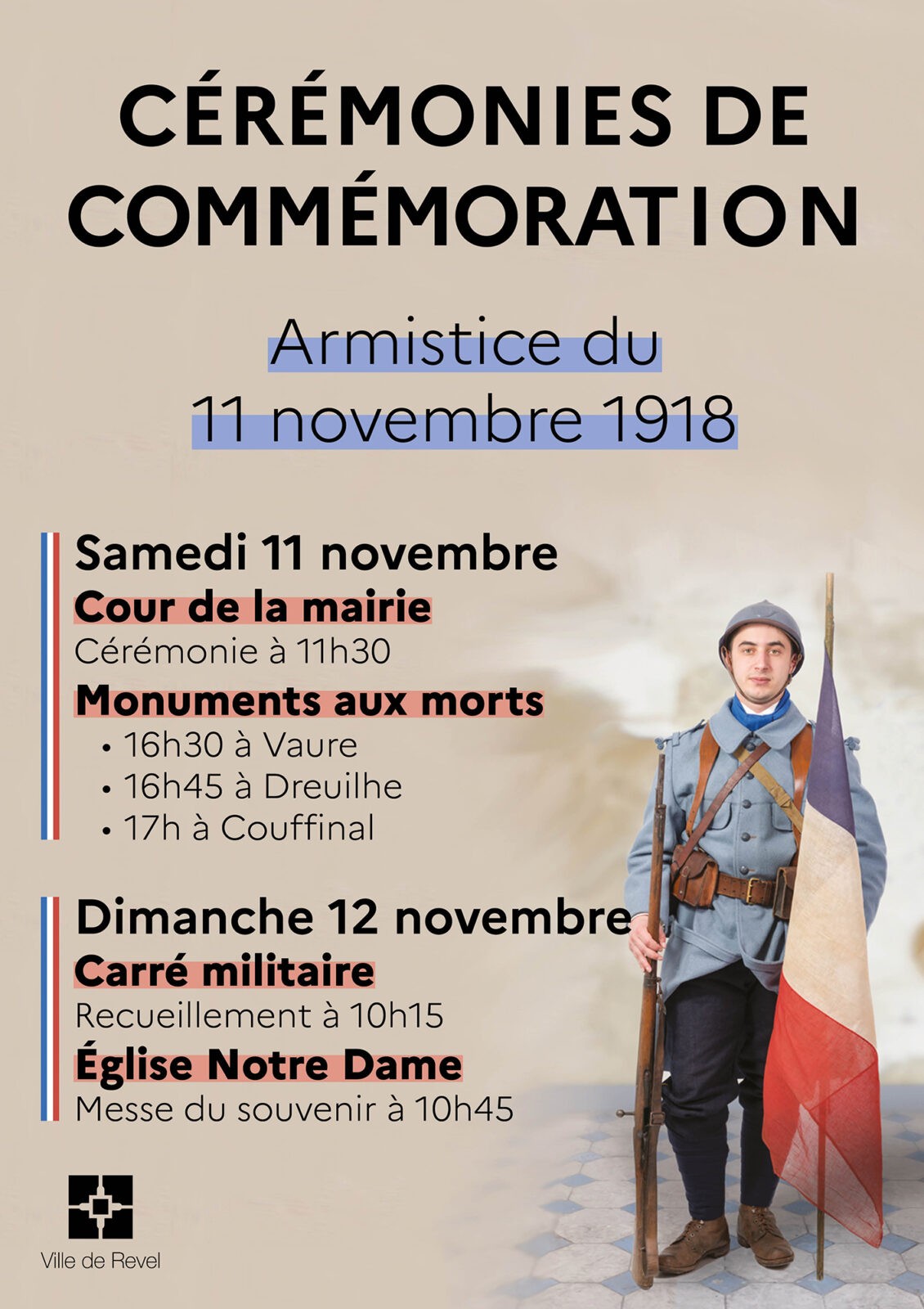 CÉRÉMONIES DE COMMÉMORATION

Armistice du
11 novembre 1918

Samedi 11 novembre
Cour de la mairie
Cérémonie à 11h30
Monuments aux morts
• 16h30 à Vaure
• 16h45 à Dreuilhe
• 17h à Couffinal

Dimanche 12 novembre
Carré militaire
Recueillement à 10h15
Église Notre Dame
Messe du souvenir à 10h45

Ville de Revel